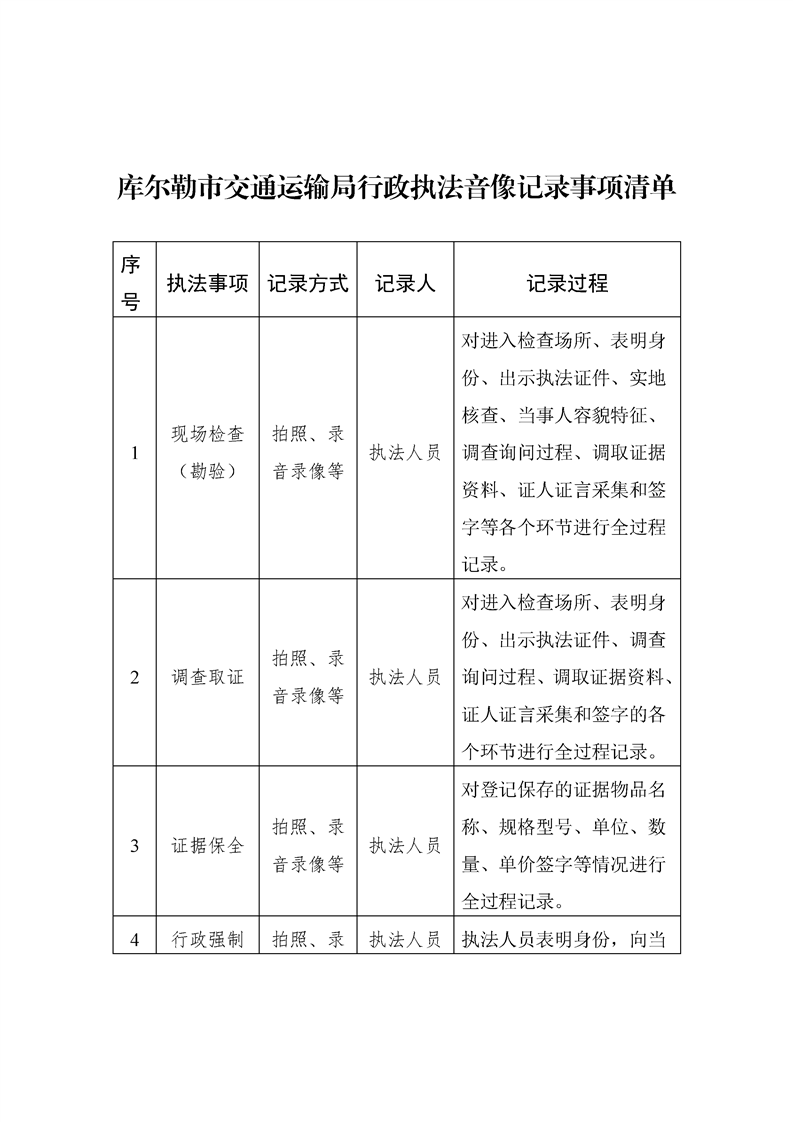 库尔勒市交通运输局行政执法音像记录事项清单

| 序号 | 执法事项 | 记录方式 | 记录人 | 记录过程 |
|---|---|---|---|---|
| 1 | 现场检查（勘验） | 拍照、录音录像等 | 执法人员 | 对进入检查场所、表明身份、出示执法证件、实地核查、当事人容貌特征、调查询问过程、调取证据资料、证人证言采集和签字等各个环节进行全过程记录。 |
| 2 | 调查取证 | 拍照、录音录像等 | 执法人员 | 对进入检查场所、表明身份、出示执法证件、调查询问过程、调取证据资料、证人证言采集和签字的各个环节进行全过程记录。 |
| 3 | 证据保全 | 拍照、录音录像等 | 执法人员 | 对登记保存的证据物品名称、规格型号、单位、数量、单价签字等情况进行全过程记录。 |
| 4 | 行政强制 | 拍照、录 | 执法人员 | 执法人员表明身份，向当 |